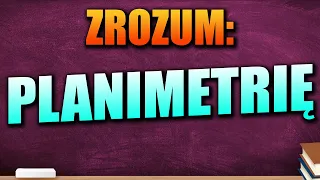 ZROZUM:

PLANIMETRIĘ